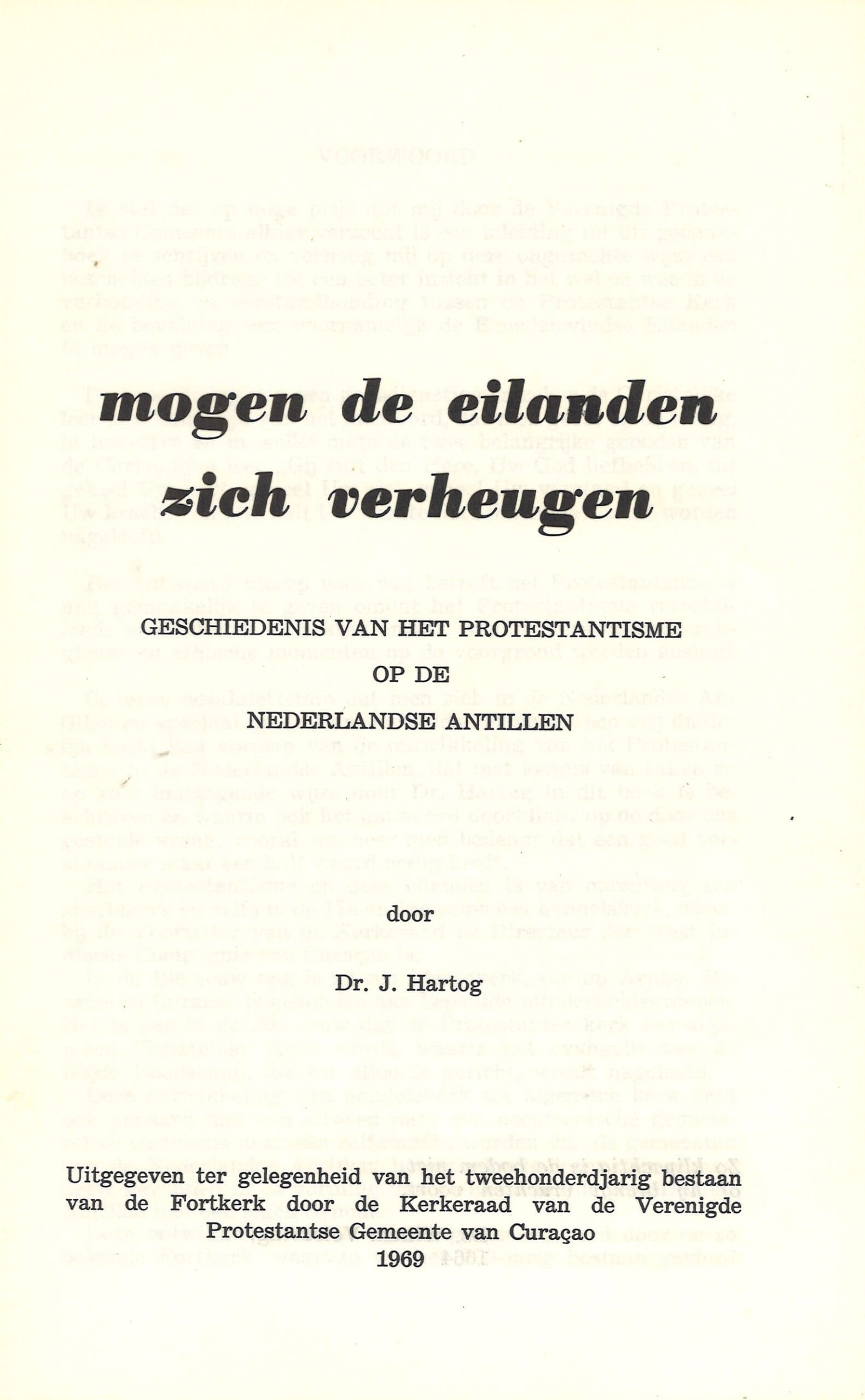 mogen de eilanden zich verheugen

GESCHIEDENIS VAN HET PROTESTANTISME
OP DE
NEDERLANDSE ANTILLEN

door

Dr. J. Hartog

Uitgegeven ter gelegenheid van het tweehonderdjarig bestaan van de Fortkerk door de Kerkeraad van de Verenigde Protestantse Gemeente van Curaçao
1969